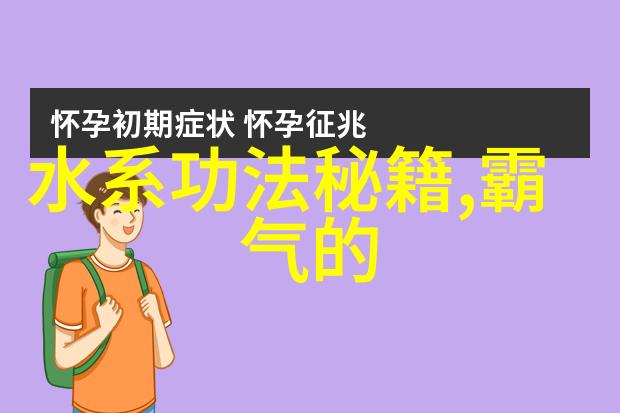 怀孕初期症状 怀孕征兆

水系功法秘籍,霸气的